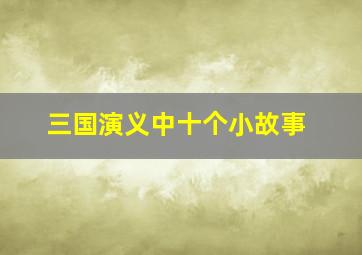 三国演义中十个小故事